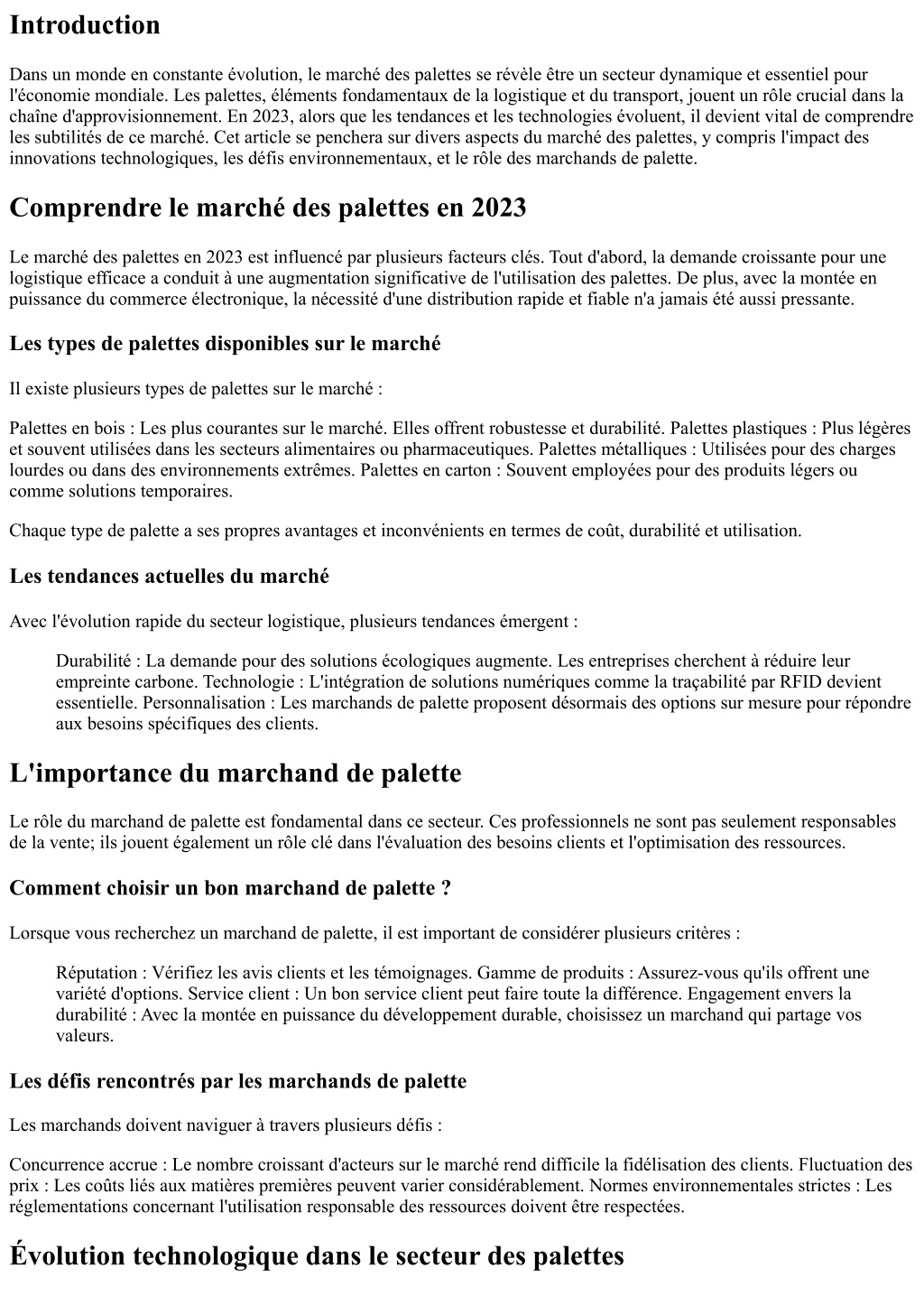 Introduction

Dans un monde en constante évolution, le marché des palettes se révèle être un secteur dynamique et essentiel pour l'économie mondiale. Les palettes, éléments fondamentaux de la logistique et du transport, jouent un rôle crucial dans la chaîne d'approvisionnement. En 2023, alors que les tendances et les technologies évoluent, il devient vital de comprendre les subtilités de ce marché. Cet article se penchera sur divers aspects du marché des palettes, y compris l'impact des innovations technologiques, les défis environnementaux, et le rôle des marchands de palette.

Comprendre le marché des palettes en 2023

Le marché des palettes en 2023 est influencé par plusieurs facteurs clés. Tout d'abord, la demande croissante pour une logistique efficace a conduit à une augmentation significative de l'utilisation des palettes. De plus, avec la montée en puissance du commerce électronique, la nécessité d'une distribution rapide et fiable n'a jamais été aussi pressante.

Les types de palettes disponibles sur le marché

Il existe plusieurs types de palettes sur le marché :

Palettes en bois : Les plus courantes sur le marché. Elles offrent robustesse et durabilité. Palettes plastiques : Plus légères et souvent utilisées dans les secteurs alimentaires ou pharmaceutiques. Palettes métalliques : Utilisées pour des charges lourdes ou dans des environnements extrêmes. Palettes en carton : Souvent employées pour des produits légers ou comme solutions temporaires.

Chaque type de palette a ses propres avantages et inconvénients en termes de coût, durabilité et utilisation.

Les tendances actuelles du marché

Avec l'évolution rapide du secteur logistique, plusieurs tendances émergent :

Durabilité : La demande pour des solutions écologiques augmente. Les entreprises cherchent à réduire leur empreinte carbone. Technologie : L'intégration de solutions numériques comme la traçabilité par RFID devient essentielle. Personnalisation : Les marchands de palette proposent désormais des options sur mesure pour répondre aux besoins spécifiques des clients.

L'importance du marchand de palette

Le rôle du marchand de palette est fondamental dans ce secteur. Ces professionnels ne sont pas seulement responsables de la vente; ils jouent également un rôle clé dans l'évaluation des besoins clients et l'optimisation des ressources.

Comment choisir un bon marchand de palette ?

Lorsque vous recherchez un marchand de palette, il est important de considérer plusieurs critères :

Réputation : Vérifiez les avis clients et les témoignages. Gamme de produits : Assurez-vous qu'ils offrent une variété d'options. Service client : Un bon service client peut faire toute la différence. Engagement envers la durabilité : Avec la montée en puissance du développement durable, choisissez un marchand qui partage vos valeurs.

Les défis rencontrés par les marchands de palette

Les marchands doivent naviguer à travers plusieurs défis :

Concurrence accrue : Le nombre croissant d'acteurs sur le marché rend difficile la fidélisation des clients. Fluctuation des prix : Les coûts liés aux matières premières peuvent varier considérablement. Normes environnementales strictes : Les réglementations concernant l'utilisation responsable des ressources doivent être respectées.

Évolution technologique dans le secteur des palettes